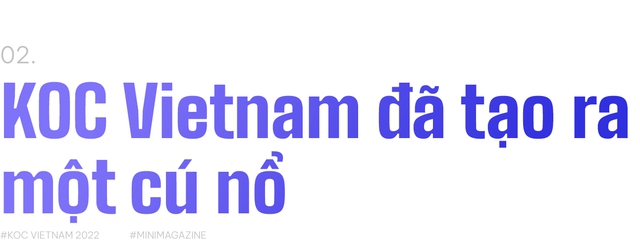 02.

KOC Vietnam đã tạo ra một cú nổ

#KOC VIETNAM 2022 #MINIMAGAZINE